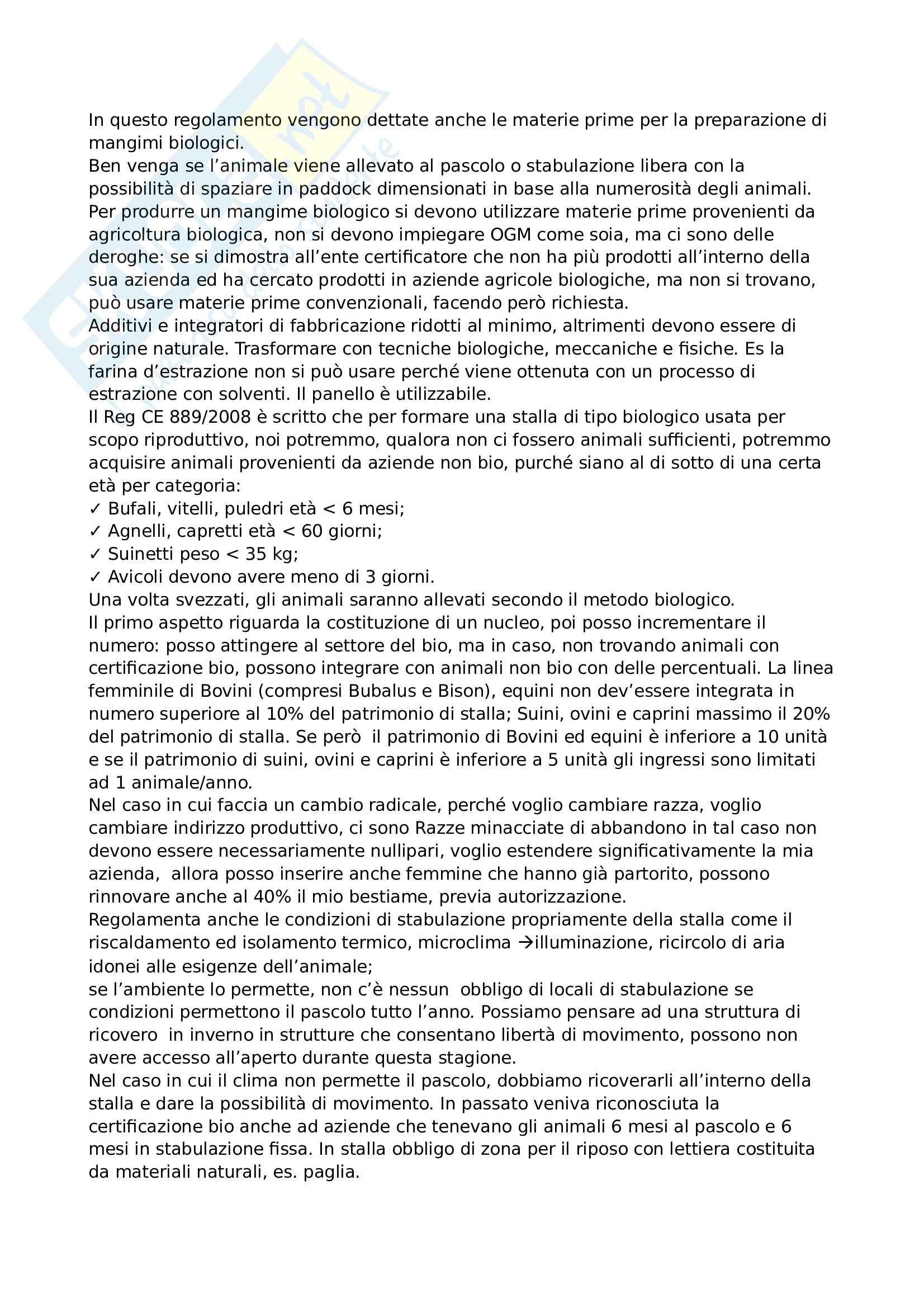 In questo regolamento vengono dettate anche le materie prime per la preparazione di mangimi biologici.
Ben venga se l'animale viene allevato al pascolo o stabulazione libera con la possibilità di spaziare in paddock dimensionati in base alla numerosità degli animali.
Per produrre un mangime biologico si devono utilizzare materie prime provenienti da agricoltura biologica, non si devono impiegare OGM come soia, ma ci sono delle deroghe: se si dimostra all'ente certificatore che non ha più prodotti all'interno della sua azienda ed ha cercato prodotti in aziende agricole biologiche, ma non si trovano, può usare materie prime convenzionali, facendo però richiesta.
Additivi e integratori di fabbricazione ridotti al minimo, altrimenti devono essere di origine naturale. Trasformare con tecniche biologiche, meccaniche e fisiche. Es la farina d'estrazione non si può usare perché viene ottenuta con un processo di estrazione con solventi. Il panello è utilizzabile.
Il Reg CE 889/2008 è scritto che per formare una stalla di tipo biologico usata per scopo riproduttivo, noi potremmo, qualora non ci fossero animali sufficienti, potremmo acquisire animali provenienti da aziende non bio, purché siano al di sotto di una certa età per categoria:
✓ Bufali, vitelli, puledri età < 6 mesi;
✓ Agnelli, capretti età < 60 giorni;
✓ Suinetti peso < 35 kg;
✓ Avicoli devono avere meno di 3 giorni.
Una volta svezzati, gli animali saranno allevati secondo il metodo biologico.
Il primo aspetto riguarda la costituzione di un nucleo, poi posso incrementare il numero: posso attingere al settore del bio, ma in caso, non trovando animali con certificazione bio, possono integrare con animali non bio con delle percentuali. La linea femminile di Bovini (compresi Bubalus e Bison), equini non dev'essere integrata in numero superiore al 10% del patrimonio di stalla; Suini, ovini e caprini massimo il 20% del patrimonio di stalla. Se però il patrimonio di Bovini ed equini è inferiore a 10 unità e se il patrimonio di suini, ovini e caprini è inferiore a 5 unità gli ingressi sono limitati ad 1 animale/anno.
Nel caso in cui faccia un cambio radicale, perché voglio cambiare razza, voglio cambiare indirizzo produttivo, ci sono Razze minacciate di abbandono in tal caso non devono essere necessariamente nullipari, voglio estendere significativamente la mia azienda, allora posso inserire anche femmine che hanno già partorito, possono rinnovare anche al 40% il mio bestiame, previa autorizzazione.
Regolamenta anche le condizioni di stabulazione propriamente della stalla come il riscaldamento ed isolamento termico, microclima →illuminazione, ricircolo di aria idonei alle esigenze dell'animale;
se l'ambiente lo permette, non c'è nessun obbligo di locali di stabulazione se condizioni permettono il pascolo tutto l'anno. Possiamo pensare ad una struttura di ricovero in inverno in strutture che consentano libertà di movimento, possono non avere accesso all'aperto durante questa stagione.
Nel caso in cui il clima non permette il pascolo, dobbiamo ricoverarli all'interno della stalla e dare la possibilità di movimento. In passato veniva riconosciuta la certificazione bio anche ad aziende che tenevano gli animali 6 mesi al pascolo e 6 mesi in stabulazione fissa. In stalla obbligo di zona per il riposo con lettiera costituita da materiali naturali, es. paglia.